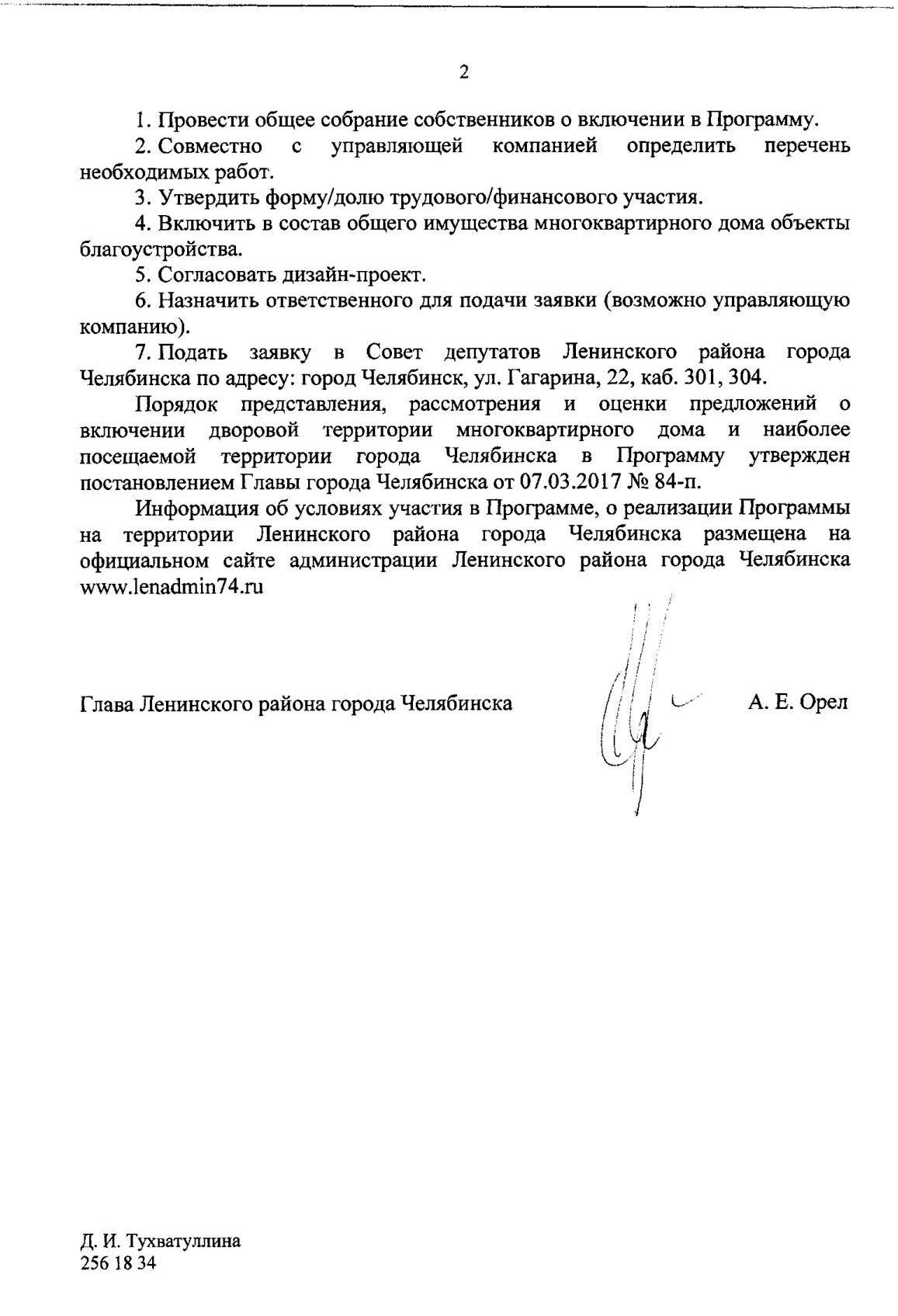 2

1. Провести общее собрание собственников о включении в Программу.

2. Совместно с управляющей компанией определить перечень необходимых работ.

3. Утвердить форму/долю трудового/финансового участия.

4. Включить в состав общего имущества многоквартирного дома объекты благоустройства.

5. Согласовать дизайн-проект.

6. Назначить ответственного для подачи заявки (возможно управляющую компанию).

7. Подать заявку в Совет депутатов Ленинского района города Челябинска по адресу: город Челябинск, ул. Гагарина, 22, каб. 301, 304.

Порядок представления, рассмотрения и оценки предложений о включении дворовой территории многоквартирного дома и наиболее посещаемой территории города Челябинска в Программу утвержден постановлением Главы города Челябинска от 07.03.2017 № 84-п.

Информация об условиях участия в Программе, о реализации Программы на территории Ленинского района города Челябинска размещена на официальном сайте администрации Ленинского района города Челябинска www.lenadmin74.ru

Глава Ленинского района города Челябинска А. Е. Орел

Д. И. Тухватуллина
256 18 34